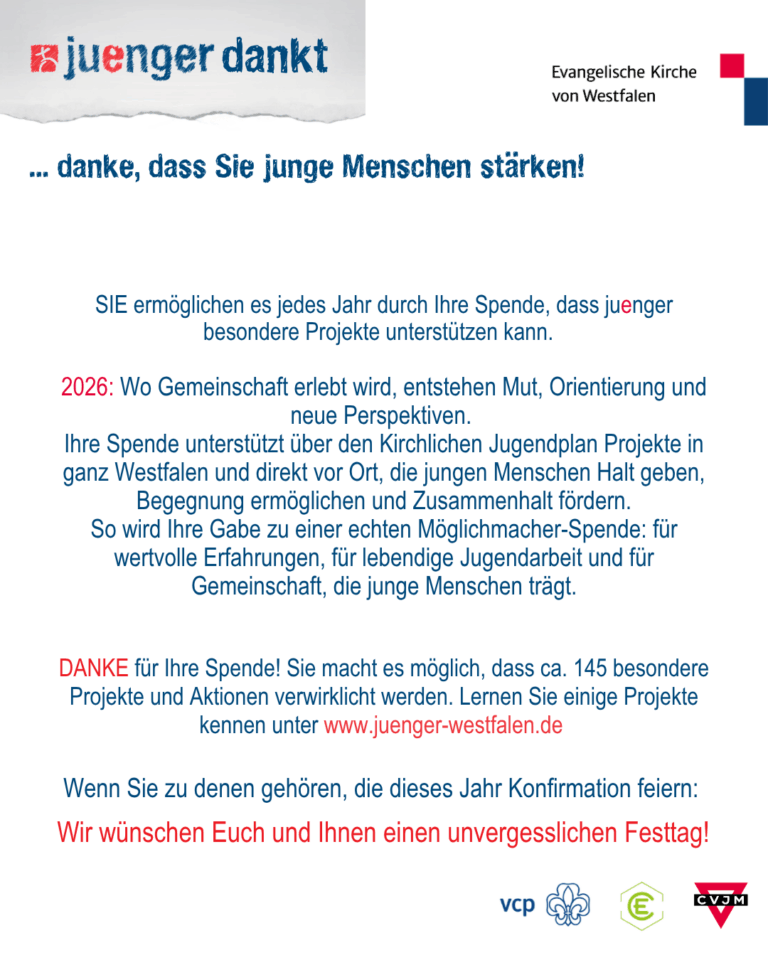 juenger dankt

Evangelische Kirche
von Westfalen

... danke, dass Sie junge Menschen stärken!

SIE ermöglichen es jedes Jahr durch Ihre Spende, dass juenger besondere Projekte unterstützen kann.

2026: Wo Gemeinschaft erlebt wird, entstehen Mut, Orientierung und neue Perspektiven.
Ihre Spende unterstützt über den Kirchlichen Jugendplan Projekte in ganz Westfalen und direkt vor Ort, die jungen Menschen Halt geben, Begegnung ermöglichen und Zusammenhalt fördern.
So wird Ihre Gabe zu einer echten Möglichmacher-Spende: für wertvolle Erfahrungen, für lebendige Jugendarbeit und für Gemeinschaft, die junge Menschen trägt.

DANKE für Ihre Spende! Sie macht es möglich, dass ca. 145 besondere Projekte und Aktionen verwirklicht werden. Lernen Sie einige Projekte kennen unter www.juenger-westfalen.de

Wenn Sie zu denen gehören, die dieses Jahr Konfirmation feiern:

Wir wünschen Euch und Ihnen einen unvergesslichen Festtag!

vcp

CVJM